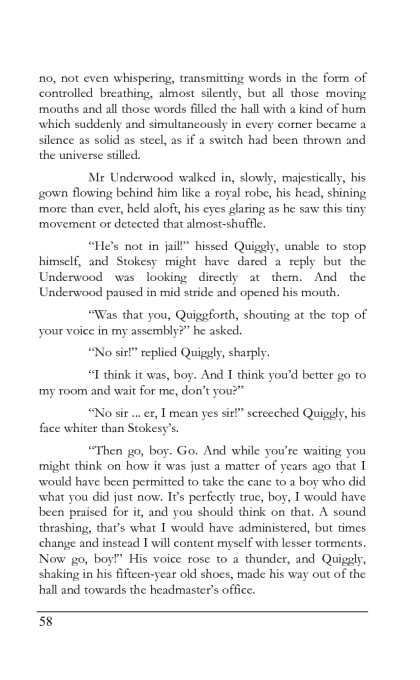 no, not even whispering, transmitting words in the form of controlled breathing, almost silently, but all those moving mouths and all those words filled the hall with a kind of hum which suddenly and simultaneously in every corner became a silence as solid as steel, as if a switch had been thrown and the universe stilled.

Mr Underwood walked in, slowly, majestically, his gown flowing behind him like a royal robe, his head, shining more than ever, held aloft, his eyes glaring as he saw this tiny movement or detected that almost-shuffle.

"He's not in jail!" hissed Quiggly, unable to stop himself, and Stokesy might have dared a reply but the Underwood was looking directly at them. And the Underwood paused in mid stride and opened his mouth.

"Was that you, Quiggforth, shouting at the top of your voice in my assembly?" he asked.

"No sir!" replied Quiggly, sharply.

"I think it was, boy. And I think you'd better go to my room and wait for me, don't you?"

"No sir ... er, I mean yes sir!" screeched Quiggly, his face whiter than Stokesy's.

"Then go, boy. Go. And while you're waiting you might think on how it was just a matter of years ago that I would have been permitted to take the cane to a boy who did what you did just now. It's perfectly true, boy, I would have been praised for it, and you should think on that. A sound thrashing, that's what I would have administered, but times change and instead I will content myself with lesser torments. Now go, boy!" His voice rose to a thunder, and Quiggly, shaking in his fifteen-year old shoes, made his way out of the hall and towards the headmaster's office.

58